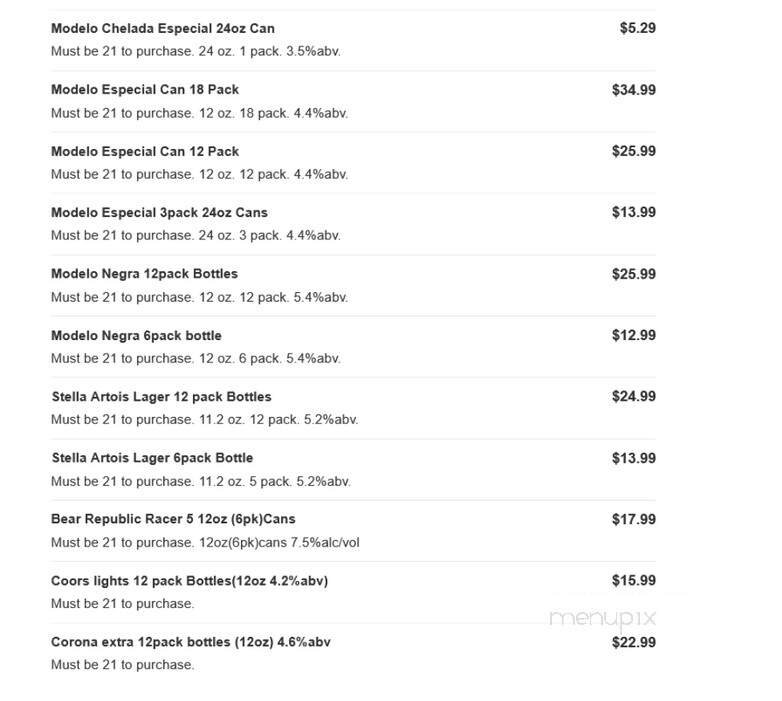 Modelo Chelada Especial 24oz Can $5.29
Must be 21 to purchase. 24 oz. 1 pack. 3.5%abv.

Modelo Especial Can 18 Pack $34.99
Must be 21 to purchase. 12 oz. 18 pack. 4.4%abv.

Modelo Especial Can 12 Pack $25.99
Must be 21 to purchase. 12 oz. 12 pack. 4.4%abv.

Modelo Especial 3pack 24oz Cans $13.99
Must be 21 to purchase. 24 oz. 3 pack. 4.4%abv.

Modelo Negra 12pack Bottles $25.99
Must be 21 to purchase. 12 oz. 12 pack. 5.4%abv.

Modelo Negra 6pack bottle $12.99
Must be 21 to purchase. 12 oz. 6 pack. 5.4%abv.

Stella Artois Lager 12 pack Bottles $24.99
Must be 21 to purchase. 11.2 oz. 12 pack. 5.2%abv.

Stella Artois Lager 6pack Bottle $13.99
Must be 21 to purchase. 11.2 oz. 5 pack. 5.2%abv.

Bear Republic Racer 5 12oz (6pk)Cans $17.99
Must be 21 to purchase. 12oz(6pk)cans 7.5%alc/vol

Coors lights 12 pack Bottles(12oz 4.2%abv) $15.99
Must be 21 to purchase.

menupix

Corona extra 12pack bottles (12oz) 4.6%abv $22.99
Must be 21 to purchase.